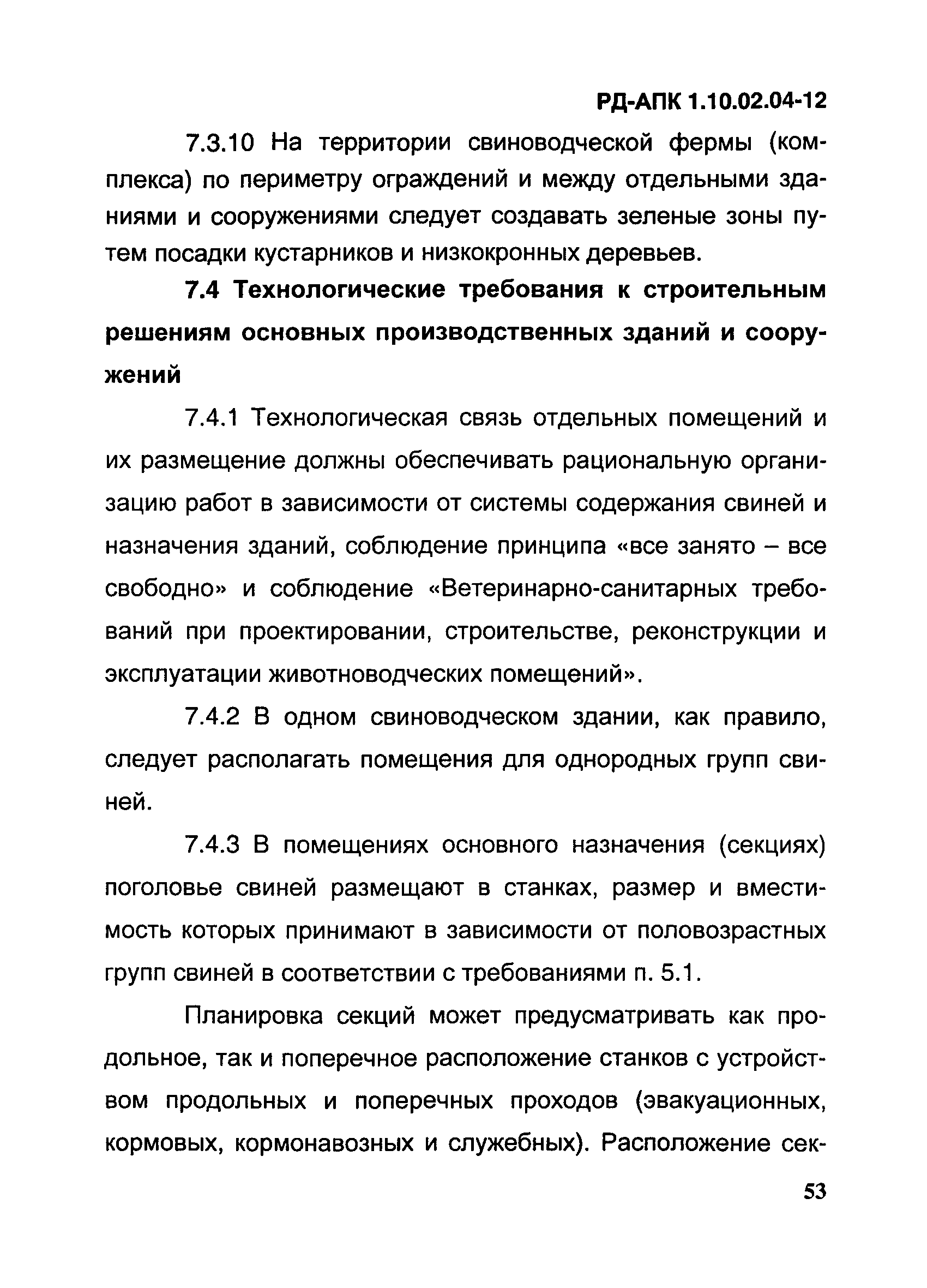 РД-АПК 1.10.02.04-12

7.3.10 На территории свиноводческой фермы (комплекса) по периметру ограждений и между отдельными зданиями и сооружениями следует создавать зеленые зоны путем посадки кустарников и низкокронных деревьев.

7.4 Технологические требования к строительным решениям основных производственных зданий и сооружений

7.4.1 Технологическая связь отдельных помещений и их размещение должны обеспечивать рациональную организацию работ в зависимости от системы содержания свиней и назначения зданий, соблюдение принципа «все занято – все свободно» и соблюдение «Ветеринарно-санитарных требований при проектировании, строительстве, реконструкции и эксплуатации животноводческих помещений».

7.4.2 В одном свиноводческом здании, как правило, следует располагать помещения для однородных групп свиней.

7.4.3 В помещениях основного назначения (секциях) поголовье свиней размещают в станках, размер и вместимость которых принимают в зависимости от половозрастных групп свиней в соответствии с требованиями п. 5.1.

Планировка секций может предусматривать как продольное, так и поперечное расположение станков с устройством продольных и поперечных проходов (эвакуационных, кормовых, кормонавозных и служебных). Расположение сек-

53